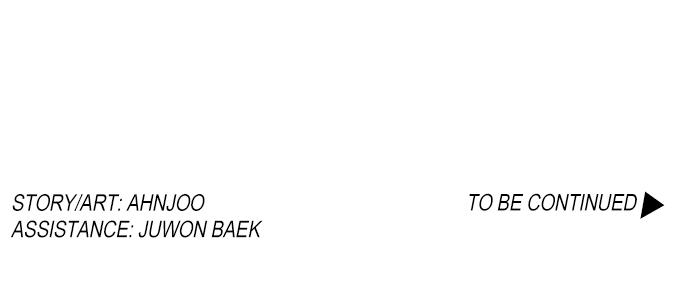 STORY/ART: AHNJOO
ASSISTANCE: JUWON BAEK

TO BE CONTINUED ▶